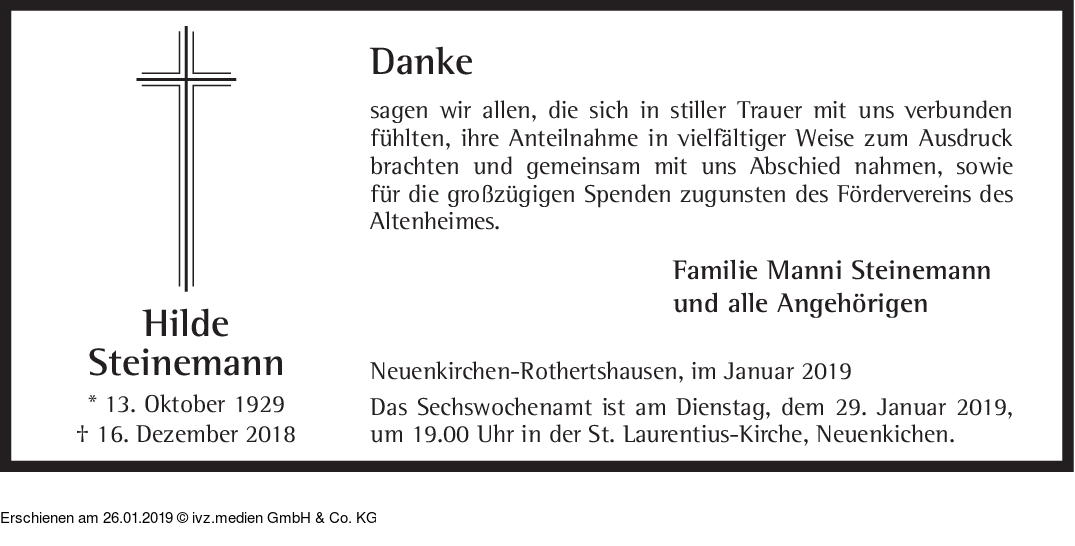 Hilde Steinemann

* 13. Oktober 1929
† 16. Dezember 2018

Danke

sagen wir allen, die sich in stiller Trauer mit uns verbunden fühlten, ihre Anteilnahme in vielfältiger Weise zum Ausdruck brachten und gemeinsam mit uns Abschied nahmen, sowie für die großzügigen Spenden zugunsten des Fördervereins des Altenheimes.

Familie Manni Steinemann
und alle Angehörigen

Neuenkirchen-Rothertshausen, im Januar 2019

Das Sechswochenamt ist am Dienstag, dem 29. Januar 2019, um 19.00 Uhr in der St. Laurentius-Kirche, Neuenkichen.

Erschienen am 26.01.2019 © ivz.medien GmbH & Co. KG